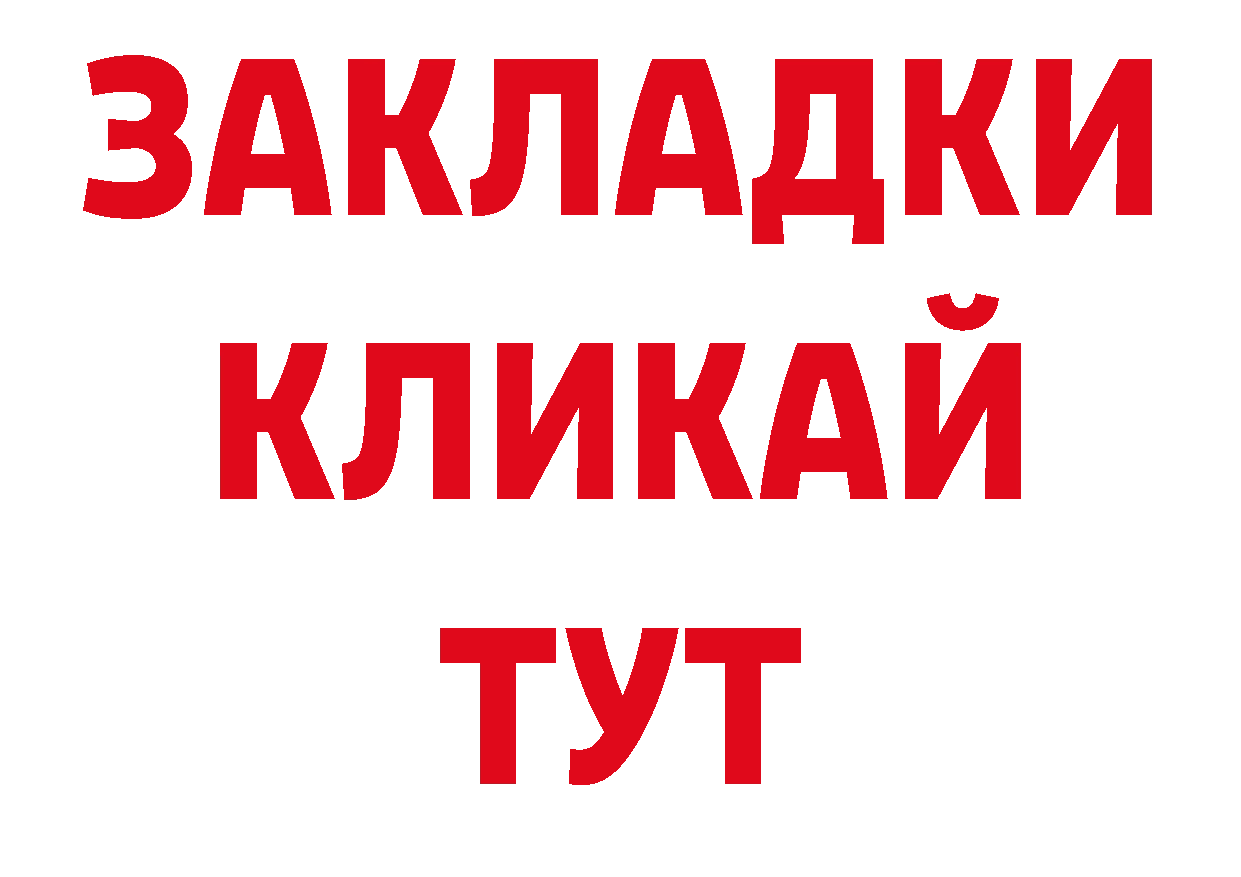 ЗАКЛАДКИ
КЛИКАЙ
ТУТ